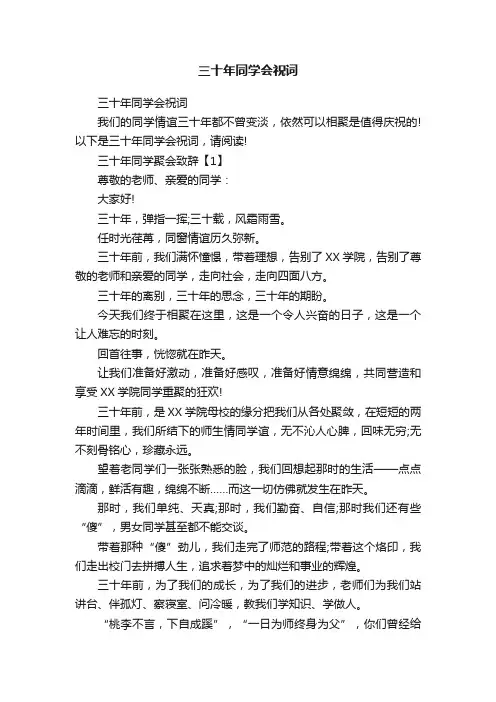 三十年同学会祝词

三十年同学会祝词

我们的同学情谊三十年都不曾变淡，依然可以相聚是值得庆祝的!以下是三十年同学会祝词，请阅读!

三十年同学聚会致辞【1】

尊敬的老师、亲爱的同学：

大家好!

三十年，弹指一挥;三十载，风霜雨雪。

任时光荏苒，同窗情谊历久弥新。

三十年前，我们满怀憧憬，带着理想，告别了XX学院，告别了尊敬的老师和亲爱的同学，走向社会，走向四面八方。

三十年的离别，三十年的思念，三十年的期盼。

今天我们终于相聚在这里，这是一个令人兴奋的日子，这是一个让人难忘的时刻。

回首往事，恍惚就在昨天。

让我们准备好激动，准备好感叹，准备好情意绵绵，共同营造和享受XX学院同学重聚的狂欢!

三十年前，是XX学院母校的缘分把我们从各处聚敛，在短短的两年时间里，我们所结下的师生情同学谊，无不沁人心脾，回味无穷;无不刻骨铭心，珍藏永远。

望着老同学们一张张熟悉的脸，我们回想起那时的生活——点点滴滴，鲜活有趣，绵绵不断……而这一切仿佛就发生在昨天。

那时，我们单纯、天真;那时，我们勤奋、自信;那时我们还有些“傻”，男女同学甚至都不能交谈。

带着那种“傻”劲儿，我们走完了师范的路程;带着这个烙印，我们走出校门去拼搏人生，追求着梦中的灿烂和事业的辉煌。

三十年前，为了我们的成长，为了我们的进步，老师们为我们站讲台、伴孤灯、察寝室、问冷暖，教我们学知识、学做人。

“桃李不言，下自成蹊”，“一日为师终身为父”，你们曾经给